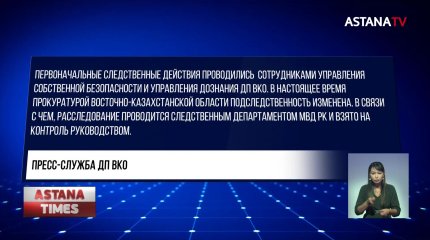 ASTANATV

ПЕРВОНАЧАЛЬНЫЕ СЛЕДСТВЕННЫЕ ДЕЙСТВИЯ ПРОВОДИЛИСЬ СОТРУДНИКАМИ УПРАВЛЕНИЯ СОБСТВЕННОЙ БЕЗОПАСНОСТИ И УПРАВЛЕНИЯ ДОЗНАНИЯ ДП ВКО. В НАСТОЯЩЕЕ ВРЕМЯ ПРОКУРАТУРОЙ ВОСТОЧНО-КАЗАХСТАНСКОЙ ОБЛАСТИ ПОДСЛЕДСТВЕННОСТЬ ИЗМЕНЕНА. В СВЯЗИ С ЧЕМ, РАССЛЕДОВАНИЕ ПРОВОДИТСЯ СЛЕДСТВЕННЫМ ДЕПАРТАМЕНТОМ МВД РК И ВЗЯТО НА КОНТРОЛЬ РУКОВОДСТВОМ.

ПРЕСС-СЛУЖБА ДП ВКО

ASTANA TIMES